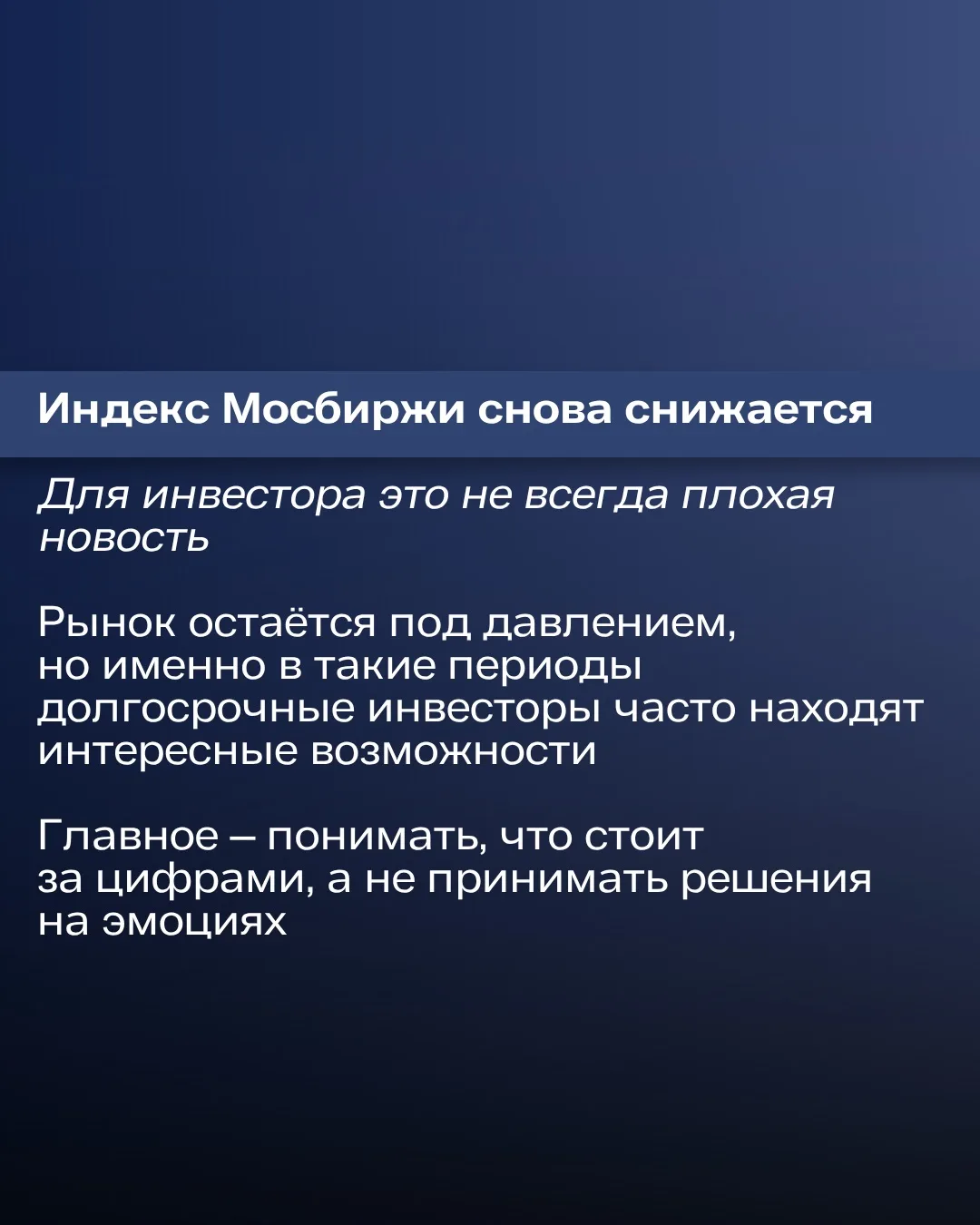 Индекс Мосбиржи снова снижается

Для инвестора это не всегда плохая новость

Рынок остаётся под давлением, но именно в такие периоды долгосрочные инвесторы часто находят интересные возможности

Главное – понимать, что стоит за цифрами, а не принимать решения на эмоциях